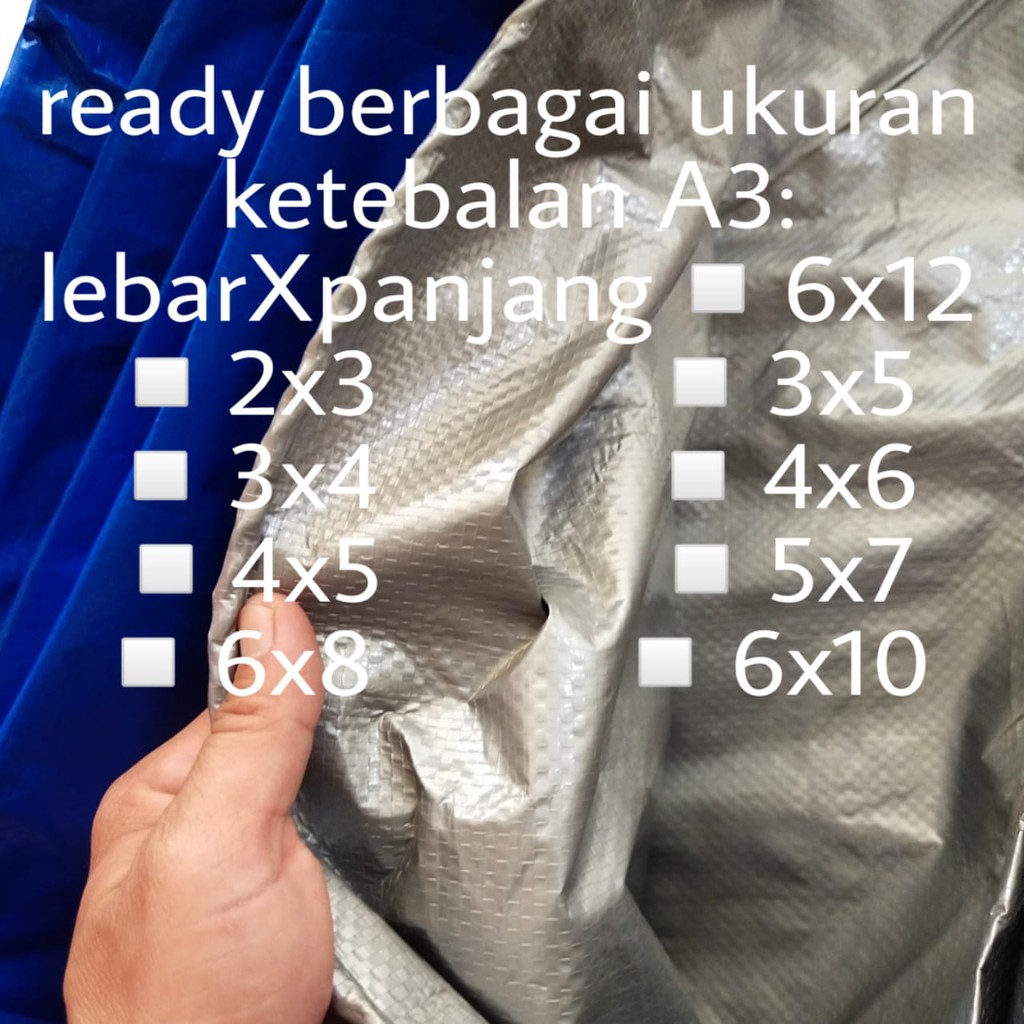 ready berbagai ukuran ketebalan A3:
lebarXpanjang ◽ 6x12
◽ 2x3 ◽ 3x5
◽ 3x4 ◽ 4x6
◽ 4x5 ◽ 5x7
◽ 6x8 ◽ 6x10